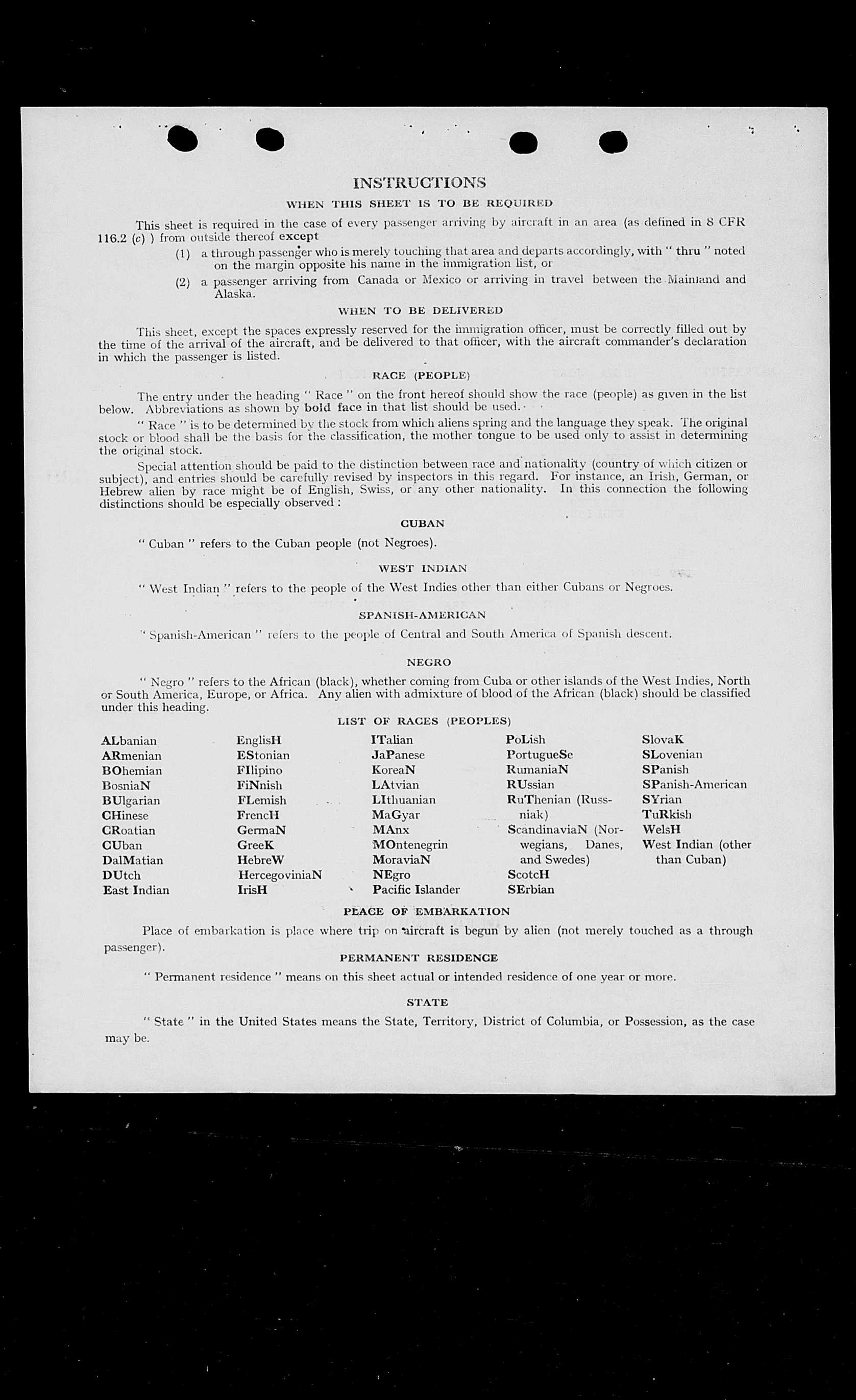 INSTRUCTIONS

WHEN THIS SHEET IS TO BE REQUIRED

This sheet is required in the case of every passenger arriving by aircraft in an area (as defined in 8 CFR 116.2 (c) ) from outside thereof except

(1) a through passenger who is merely touching that area and departs accordingly, with " thru " noted on the margin opposite his name in the immigration list, or

(2) a passenger arriving from Canada or Mexico or arriving in travel between the Mainland and Alaska.

WHEN TO BE DELIVERED

This sheet, except the spaces expressly reserved for the immigration officer, must be correctly filled out by the time of the arrival of the aircraft, and be delivered to that officer, with the aircraft commander's declaration in which the passenger is listed.

RACE (PEOPLE)

The entry under the heading " Race " on the front hereof should show the race (people) as given in the list below. Abbreviations as shown by bold face in that list should be used.

" Race " is to be determined by the stock from which aliens spring and the language they speak. The original stock or blood shall be the basis for the classification, the mother tongue to be used only to assist in determining the original stock.

Special attention should be paid to the distinction between race and nationality (country of which citizen or subject), and entries should be carefully revised by inspectors in this regard. For instance, an Irish, German, or Hebrew alien by race might be of English, Swiss, or any other nationality. In this connection the following distinctions should be especially observed :

CUBAN

" Cuban " refers to the Cuban people (not Negroes).

WEST INDIAN

" West Indian " refers to the people of the West Indies other than either Cubans or Negroes.

SPANISH-AMERICAN

" Spanish-American " refers to the people of Central and South America of Spanish descent.

NEGRO

" Negro " refers to the African (black), whether coming from Cuba or other islands of the West Indies, North or South America, Europe, or Africa. Any alien with admixture of blood of the African (black) should be classified under this heading.

LIST OF RACES (PEOPLES)

ALbanian
ARmenian
BOhemian
BosniaN
BUlgarian
CHinese
CRoatian
CUban
DalMatian
DUtch
East Indian

EnglisH
EStonian
FIlipino
FiNnish
FLemish
FrencH
GermaN
GreeK
HebreW
HercegoviniaN
IrisH

ITalian
JaPanese
KoreaN
LAtvian
LIthuanian
MaGyar
MAnx
MOntenegrin
MoraviaN
NEgro
Pacific Islander

PoLish
PortugueSe
RumaniaN
RUssian
RuThenian (Russniak)
ScandinaviaN (Norwegians, Danes, and Swedes)
ScotcH
SErbian

SlovaK
SLovenian
SPanish
SPanish-American
SYrian
TuRkish
WelsH
West Indian (other than Cuban)

PLACE OF EMBARKATION

Place of embarkation is place where trip on aircraft is begun by alien (not merely touched as a through passenger).

PERMANENT RESIDENCE

" Permanent residence " means on this sheet actual or intended residence of one year or more.

STATE

" State " in the United States means the State, Territory, District of Columbia, or Possession, as the case may be.